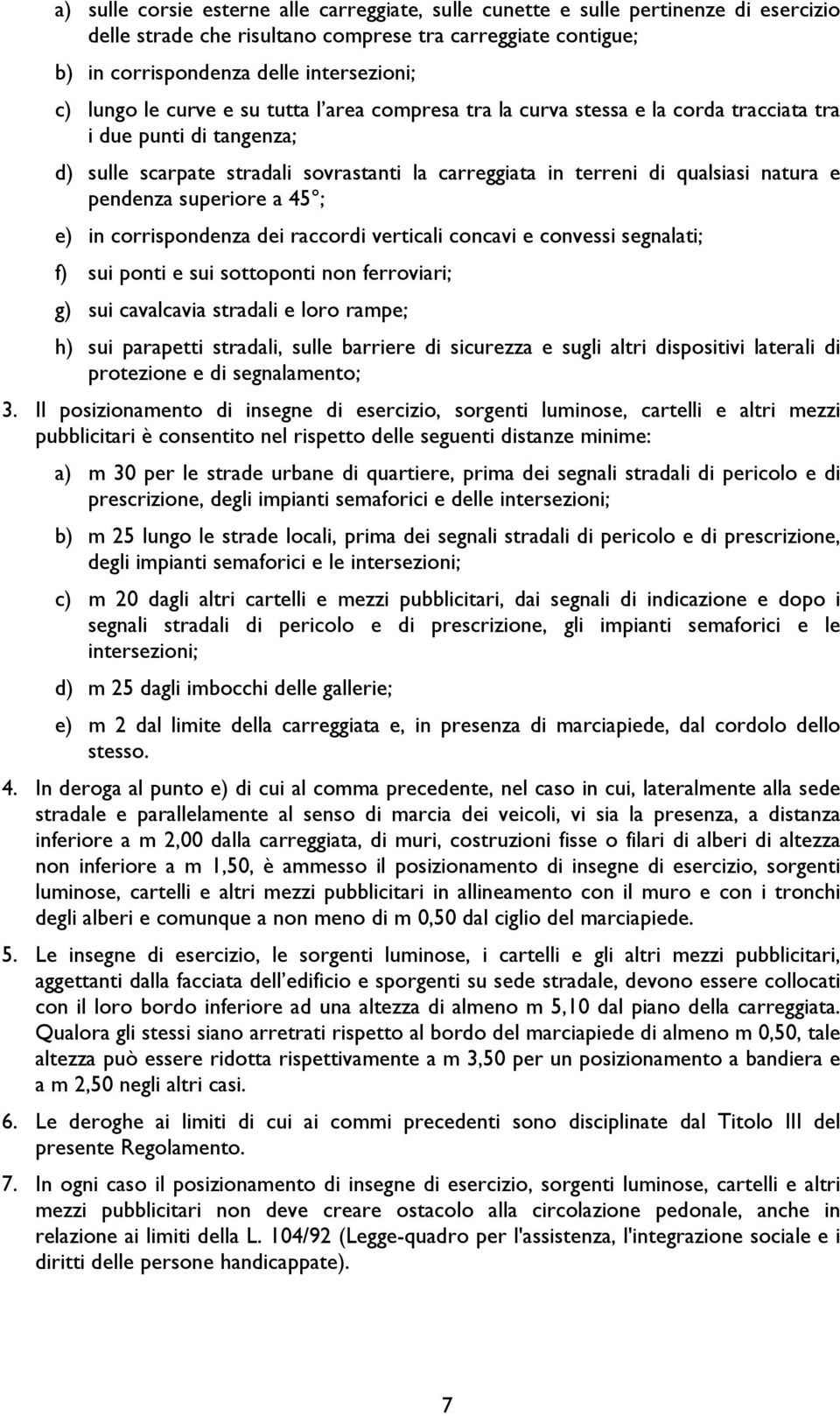 a) sulle corsie esterne alle carreggiate, sulle cunette e sulle pertinenze di esercizio delle strade che risultano comprese tra carreggiate contigue;

b) in corrispondenza delle intersezioni;

c) lungo le curve e su tutta l'area compresa tra la curva stessa e la corda tracciata tra i due punti di tangenza;

d) sulle scarpate stradali sovrastanti la carreggiata in terreni di qualsiasi natura e pendenza superiore a 45°;

e) in corrispondenza dei raccordi verticali concavi e convessi segnalati;

f) sui ponti e sui sottoponti non ferroviari;

g) sui cavalcavia stradali e loro rampe;

h) sui parapetti stradali, sulle barriere di sicurezza e sugli altri dispositivi laterali di protezione e di segnalamento;

3. Il posizionamento di insegne di esercizio, sorgenti luminose, cartelli e altri mezzi pubblicitari è consentito nel rispetto delle seguenti distanze minime:

a) m 30 per le strade urbane di quartiere, prima dei segnali stradali di pericolo e di prescrizione, degli impianti semaforici e delle intersezioni;

b) m 25 lungo le strade locali, prima dei segnali stradali di pericolo e di prescrizione, degli impianti semaforici e le intersezioni;

c) m 20 dagli altri cartelli e mezzi pubblicitari, dai segnali di indicazione e dopo i segnali stradali di pericolo e di prescrizione, gli impianti semaforici e le intersezioni;

d) m 25 dagli imbocchi delle gallerie;

e) m 2 dal limite della carreggiata e, in presenza di marciapiede, dal cordolo dello stesso.

4. In deroga al punto e) di cui al comma precedente, nel caso in cui, lateralmente alla sede stradale e parallelamente al senso di marcia dei veicoli, vi sia la presenza, a distanza inferiore a m 2,00 dalla carreggiata, di muri, costruzioni fisse o filari di alberi di altezza non inferiore a m 1,50, è ammesso il posizionamento di insegne di esercizio, sorgenti luminose, cartelli e altri mezzi pubblicitari in allineamento con il muro e con i tronchi degli alberi e comunque a non meno di m 0,50 dal ciglio del marciapiede.

5. Le insegne di esercizio, le sorgenti luminose, i cartelli e gli altri mezzi pubblicitari, aggettanti dalla facciata dell'edificio e sporgenti su sede stradale, devono essere collocati con il loro bordo inferiore ad una altezza di almeno m 5,10 dal piano della carreggiata. Qualora gli stessi siano arretrati rispetto al bordo del marciapiede di almeno m 0,50, tale altezza può essere ridotta rispettivamente a m 3,50 per un posizionamento a bandiera e a m 2,50 negli altri casi.

6. Le deroghe ai limiti di cui ai commi precedenti sono disciplinate dal Titolo III del presente Regolamento.

7. In ogni caso il posizionamento di insegne di esercizio, sorgenti luminose, cartelli e altri mezzi pubblicitari non deve creare ostacolo alla circolazione pedonale, anche in relazione ai limiti della L. 104/92 (Legge-quadro per l'assistenza, l'integrazione sociale e i diritti delle persone handicappate).

7